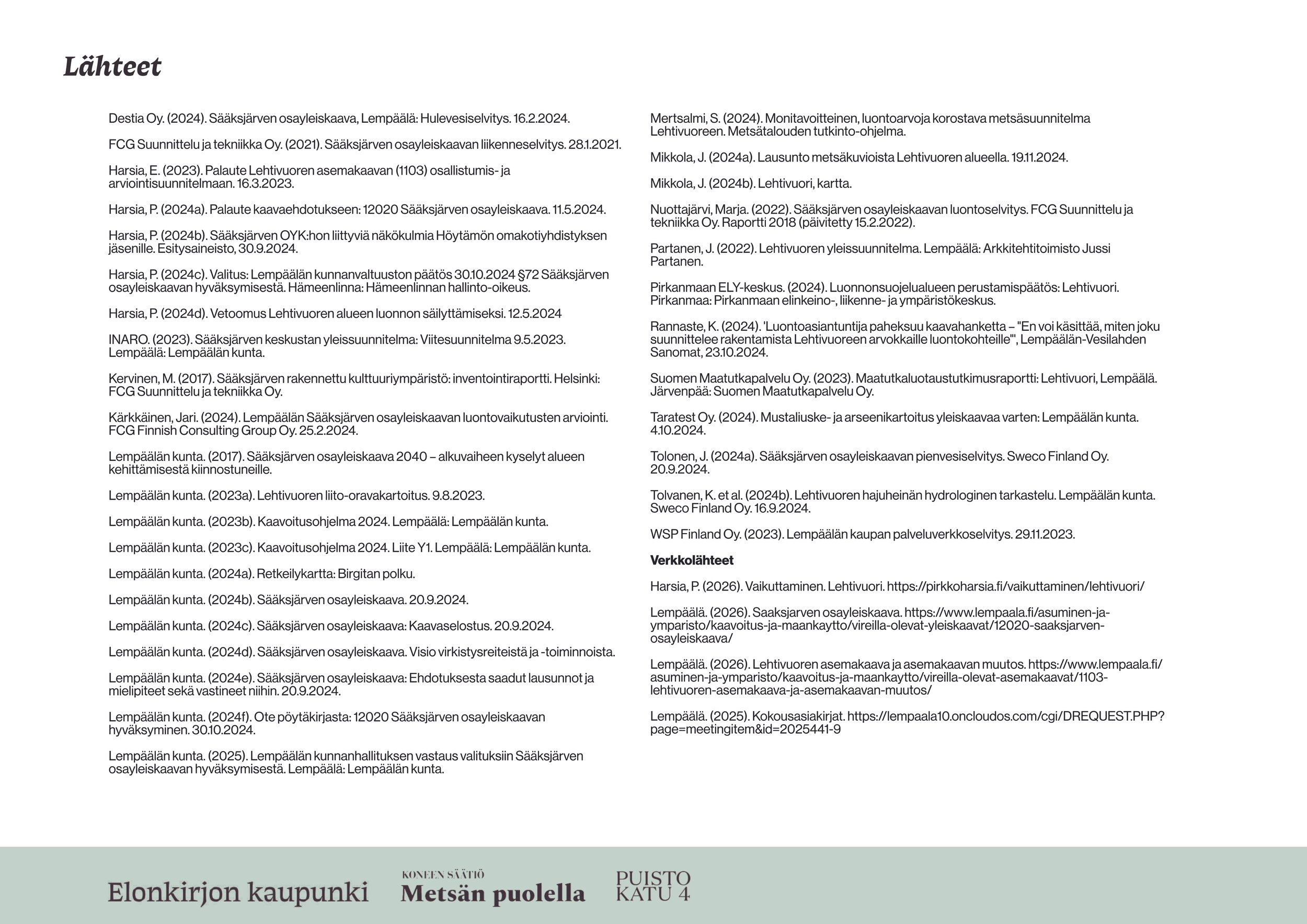 Lähteet

Destia Oy. (2024). Sääksjärven osayleiskaava, Lempäälä: Hulevesiselvitys. 16.2.2024.

FCG Suunnittelu ja tekniikka Oy. (2021). Sääksjärven osayleiskaavan liikenneselvitys. 28.1.2021.

Harsia, E. (2023). Palaute Lehtivuoren asemakaavan (1103) osallistumis- ja arviointisuunnitelmaan. 16.3.2023.

Harsia, P. (2024a). Palaute kaavaehdotukseen: 12020 Sääksjärven osayleiskaava. 11.5.2024.

Harsia, P. (2024b). Sääksjärven OYK:hon liittyviä näkökulmia Höytämön omakotiyhdistyksen jäsenille. Esitysaineisto, 30.9.2024.

Harsia, P. (2024c). Valitus: Lempäälän kunnanvaltuuston päätös 30.10.2024 §72 Sääksjärven osayleiskaavan hyväksymisestä. Hämeenlinna: Hämeenlinnan hallinto-oikeus.

Harsia, P. (2024d). Vetoomus Lehtivuoren alueen luonnon säilyttämiseksi. 12.5.2024

INARO. (2023). Sääksjärven keskustan yleissuunnitelma: Viitesuunnitelma 9.5.2023. Lempäälä: Lempäälän kunta.

Kervinen, M. (2017). Sääksjärven rakennettu kulttuuriympäristö: inventointiraportti. Helsinki: FCG Suunnittelu ja tekniikka Oy.

Kärkkäinen, Jari. (2024). Lempäälän Sääksjärven osayleiskaavan luontovaikutusten arviointi. FCG Finnish Consulting Group Oy. 25.2.2024.

Lempäälän kunta. (2017). Sääksjärven osayleiskaava 2040 – alkuvaiheen kyselyt alueen kehittämisestä kiinnostuneille.

Lempäälän kunta. (2023a). Lehtivuoren liito-oravakartoitus. 9.8.2023.

Lempäälän kunta. (2023b). Kaavoitusohjelma 2024. Lempäälä: Lempäälän kunta.

Lempäälän kunta. (2023c). Kaavoitusohjelma 2024. Liite Y1. Lempäälä: Lempäälän kunta.

Lempäälän kunta. (2024a). Retkeilykartta: Birgitan polku.

Lempäälän kunta. (2024b). Sääksjärven osayleiskaava. 20.9.2024.

Lempäälän kunta. (2024c). Sääksjärven osayleiskaava: Kaavaselostus. 20.9.2024.

Lempäälän kunta. (2024d). Sääksjärven osayleiskaava. Visio virkistysreiteistä ja -toiminnoista.

Lempäälän kunta. (2024e). Sääksjärven osayleiskaava: Ehdotuksesta saadut lausunnot ja mielipiteet sekä vastineet niihin. 20.9.2024.

Lempäälän kunta. (2024f). Ote pöytäkirjasta: 12020 Sääksjärven osayleiskaavan hyväksyminen. 30.10.2024.

Lempäälän kunta. (2025). Lempäälän kunnanhallituksen vastaus valituksiin Sääksjärven osayleiskaavan hyväksymisestä. Lempäälä: Lempäälän kunta.

Mertsalmi, S. (2024). Monitavoitteinen, luontoarvoja korostava metsäsuunnitelma Lehtivuoreen. Metsätalouden tutkinto-ohjelma.

Mikkola, J. (2024a). Lausunto metsäkuvioista Lehtivuoren alueella. 19.11.2024.

Mikkola, J. (2024b). Lehtivuori, kartta.

Nuottajärvi, Marja. (2022). Sääksjärven osayleiskaavan luontoselvitys. FCG Suunnittelu ja tekniikka Oy. Raportti 2018 (päivitetty 15.2.2022).

Partanen, J. (2022). Lehtivuoren yleissuunnitelma. Lempäälä: Arkkitehtitoimisto Jussi Partanen.

Pirkanmaan ELY-keskus. (2024). Luonnonsuojelualueen perustamispäätös: Lehtivuori. Pirkanmaa: Pirkanmaan elinkeino-, liikenne- ja ympäristökeskus.

Rannaste, K. (2024). 'Luontoasiantuntija paheksuu kaavahanketta – "En voi käsittää, miten joku suunnittelee rakentamista Lehtivuoreen arvokkaille luontokohteille"', Lempäälän-Vesilahden Sanomat, 23.10.2024.

Suomen Maatutkapalvelu Oy. (2023). Maatutkaluotaustutkimusraportti: Lehtivuori, Lempäälä. Järvenpää: Suomen Maatutkapalvelu Oy.

Taratest Oy. (2024). Mustaliuske- ja arseenikartoitus yleiskaavaa varten: Lempäälän kunta. 4.10.2024.

Tolonen, J. (2024a). Sääksjärven osayleiskaavan pienvesiselvitys. Sweco Finland Oy. 20.9.2024.

Tolvanen, K. et al. (2024b). Lehtivuoren hajuheinän hydrologinen tarkastelu. Lempäälän kunta. Sweco Finland Oy. 16.9.2024.

WSP Finland Oy. (2023). Lempäälän kaupan palveluverkkoselvitys. 29.11.2023.

Verkkolähteet

Harsia, P. (2026). Vaikuttaminen. Lehtivuori. https://pirkkoharsia.fi/vaikuttaminen/lehtivuori/

Lempäälä. (2026). Saaksjarven osayleiskaava. https://www.lempaala.fi/asuminen-ja-ymparisto/kaavoitus-ja-maankaytto/vireilla-olevat-yleiskaavat/12020-saaksjarven-osayleiskaava/

Lempäälä. (2026). Lehtivuoren asemakaava ja asemakaavan muutos. https://www.lempaala.fi/asuminen-ja-ymparisto/kaavoitus-ja-maankaytto/vireilla-olevat-asemakaavat/1103-lehtivuoren-asemakaava-ja-asemakaavan-muutos/

Lempäälä. (2025). Kokousasiakirjat. https://lempaala10.oncloudos.com/cgi/DREQUEST.PHP?page=meetingitem&id=2025441-9

Elonkirjon kaupunki

KONEEN SÄÄTIÖ
Metsän puolella

PUISTO
KATU 4